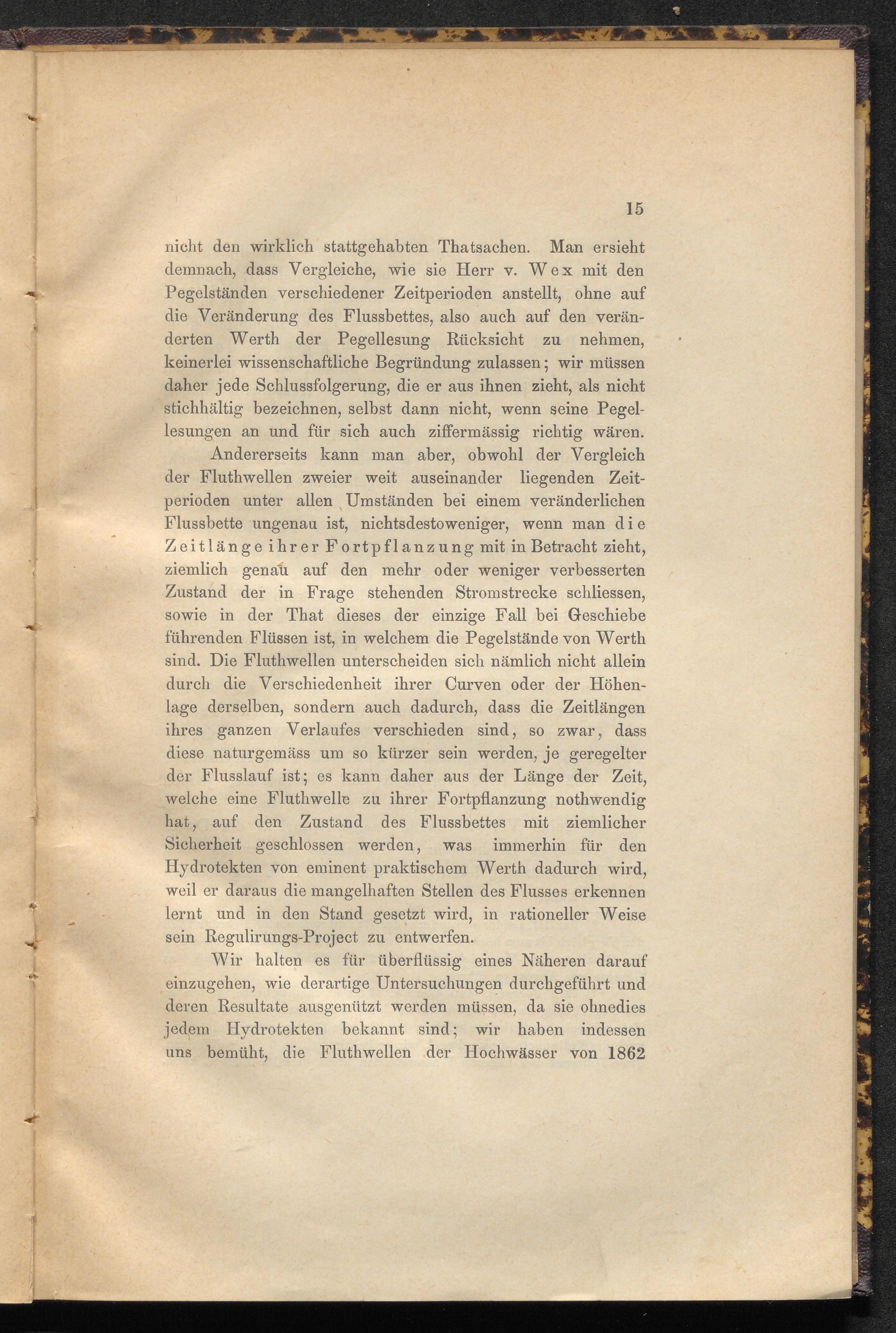 15

nicht den wirklich stattgehabten Thatsachen. Man ersieht demnach, dass Vergleiche, wie sie Herr v. Wex mit den Pegelständen verschiedener Zeitperioden anstellt, ohne auf die Veränderung des Flussbettes, also auch auf den veränderten Werth der Pegellesung Rücksicht zu nehmen, keinerlei wissenschaftliche Begründung zulassen; wir müssen daher jede Schlussfolgerung, die er aus ihnen zieht, als nicht stichhältig bezeichnen, selbst dann nicht, wenn seine Pegellesungen an und für sich auch ziffermässig richtig wären.

Andererseits kann man aber, obwohl der Vergleich der Fluthwellen zweier weit auseinander liegenden Zeitperioden unter allen Umständen bei einem veränderlichen Flussbette ungenau ist, nichtsdestoweniger, wenn man die Zeitlänge ihrer Fortpflanzung mit in Betracht zieht, ziemlich genau auf den mehr oder weniger verbesserten Zustand der in Frage stehenden Stromstrecke schliessen, sowie in der That dieses der einzige Fall bei Geschiebe führenden Flüssen ist, in welchem die Pegelstände von Werth sind. Die Fluthwellen unterscheiden sich nämlich nicht allein durch die Verschiedenheit ihrer Curven oder der Höhenlage derselben, sondern auch dadurch, dass die Zeitlängen ihres ganzen Verlaufes verschieden sind, so zwar, dass diese naturgemäss um so kürzer sein werden, je geregelter der Flusslauf ist; es kann daher aus der Länge der Zeit, welche eine Fluthwelle zu ihrer Fortpflanzung nothwendig hat, auf den Zustand des Flussbettes mit ziemlicher Sicherheit geschlossen werden, was immerhin für den Hydrotekten von eminent praktischem Werth dadurch wird, weil er daraus die mangelhaften Stellen des Flusses erkennen lernt und in den Stand gesetzt wird, in rationeller Weise sein Regulirungs-Project zu entwerfen.

Wir halten es für überflüssig eines Näheren darauf einzugehen, wie derartige Untersuchungen durchgeführt und deren Resultate ausgenützt werden müssen, da sie ohnedies jedem Hydrotekten bekannt sind; wir haben indessen uns bemüht, die Fluthwellen der Hochwässer von 1862